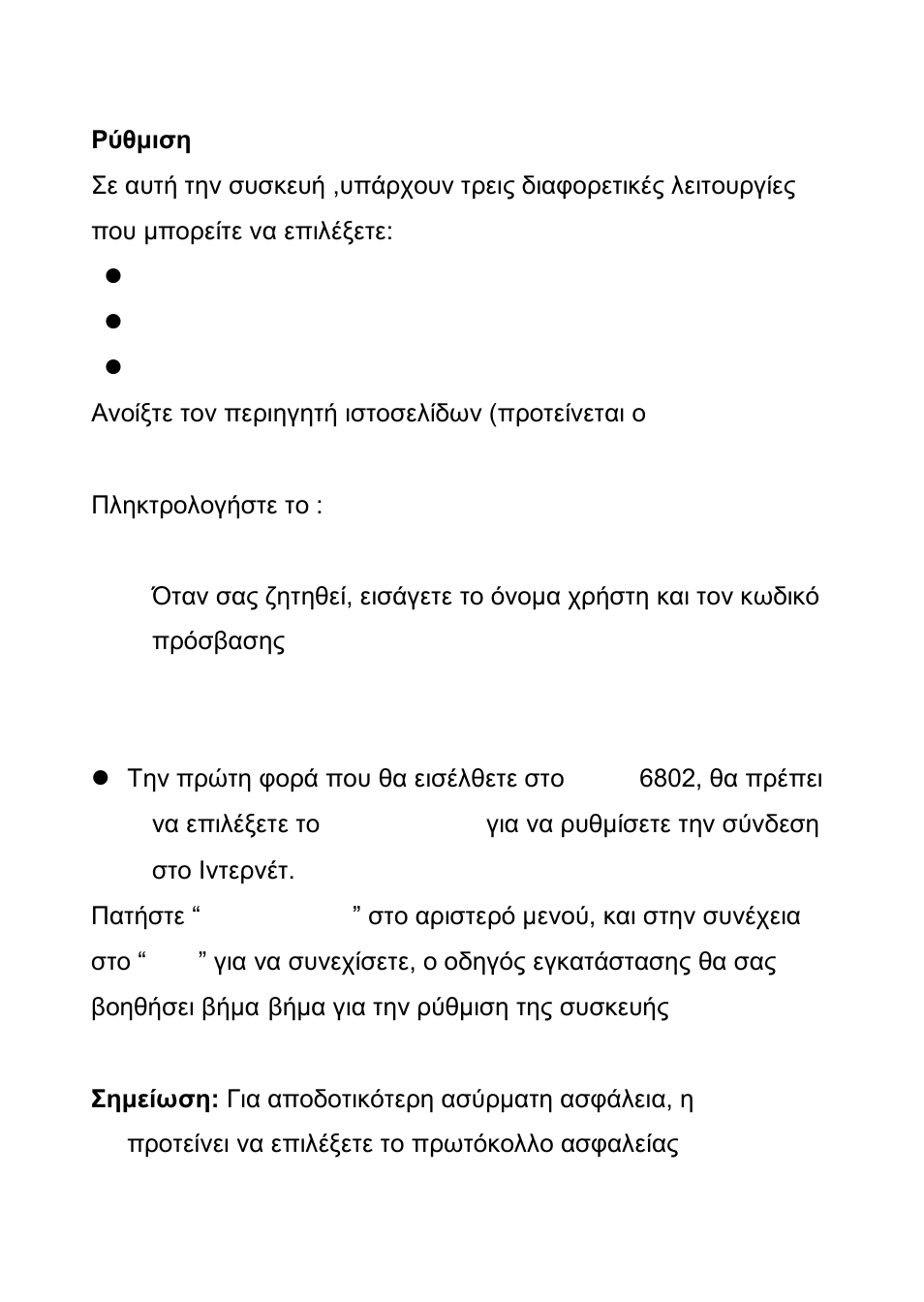 **Ρύθμιση**

Σε αυτή την συσκευή ,υπάρχουν τρεις διαφορετικές λειτουργίες που μπορείτε να επιλέξετε:

●

●

●

Ανοίξτε τον περιηγητή ιστοσελίδων (προτείνεται ο

Πληκτρολογήστε το :

Όταν σας ζητηθεί, εισάγετε το όνομα χρήστη και τον κωδικό πρόσβασης

● Την πρώτη φορά που θα εισέλθετε στο 6802, θα πρέπει να επιλέξετε το για να ρυθμίσετε την σύνδεση στο Ιντερνέτ.

Πατήστε “ ” στο αριστερό μενού, και στην συνέχεια στο “ ” για να συνεχίσετε, ο οδηγός εγκατάστασης θα σας βοηθήσει βήμα βήμα για την ρύθμιση της συσκευής

**Σημείωση:** Για αποδοτικότερη ασύρματη ασφάλεια, η προτείνει να επιλέξετε το πρωτόκολλο ασφαλείας